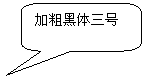 加粗黑体三号